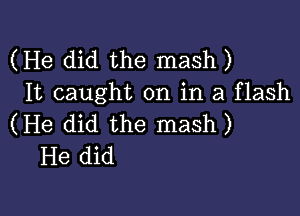 (He did the mash)
It caught on in a flash
(He did the mash)
He did